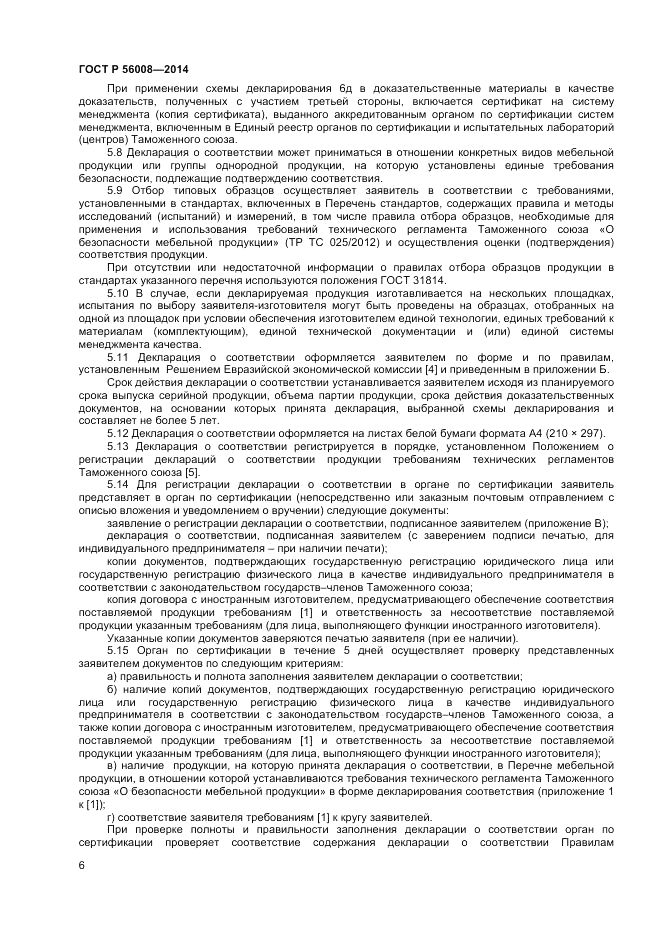 ГОСТ Р 56008—2014

При применении схемы декларирования 6д в доказательственные материалы в качестве доказательств, полученных с участием третьей стороны, включается сертификат на систему менеджмента (копия сертификата), выданного аккредитованным органом по сертификации систем менеджмента, включенным в Единый реестр органов по сертификации и испытательных лабораторий (центров) Таможенного союза.

5.8 Декларация о соответствии может приниматься в отношении конкретных видов мебельной продукции или группы однородной продукции, на которую установлены единые требования безопасности, подлежащие подтверждению соответствия.

5.9 Отбор типовых образцов осуществляет заявитель в соответствии с требованиями, установленными в стандартах, включенных в Перечень стандартов, содержащих правила и методы исследований (испытаний) и измерений, в том числе правила отбора образцов, необходимые для применения и использования требований технического регламента Таможенного союза «О безопасности мебельной продукции» (ТР ТС 025/2012) и осуществления оценки (подтверждения) соответствия продукции.

При отсутствии или недостаточной информации о правилах отбора образцов продукции в стандартах указанного перечня используются положения ГОСТ 31814.

5.10 В случае, если декларируемая продукция изготавливается на нескольких площадках, испытания по выбору заявителя-изготовителя могут быть проведены на образцах, отобранных на одной из площадок при условии обеспечения изготовителем единой технологии, единых требований к материалам (комплектующим), единой технической документации и (или) единой системы менеджмента качества.

5.11 Декларация о соответствии оформляется заявителем по форме и по правилам, установленным Решением Евразийской экономической комиссии [4] и приведенным в приложении Б.

Срок действия декларации о соответствии устанавливается заявителем исходя из планируемого срока выпуска серийной продукции, объема партии продукции, срока действия доказательственных документов, на основании которых принята декларация, выбранной схемы декларирования и составляет не более 5 лет.

5.12 Декларация о соответствии оформляется на листах белой бумаги формата А4 (210 × 297).

5.13 Декларация о соответствии регистрируется в порядке, установленном Положением о регистрации деклараций о соответствии продукции требованиям технических регламентов Таможенного союза [5].

5.14 Для регистрации декларации о соответствии в органе по сертификации заявитель представляет в орган по сертификации (непосредственно или заказным почтовым отправлением с описью вложения и уведомлением о вручении) следующие документы:

заявление о регистрации декларации о соответствии, подписанное заявителем (приложение В);

декларация о соответствии, подписанная заявителем (с заверением подписи печатью, для индивидуального предпринимателя – при наличии печати);

копии документов, подтверждающих государственную регистрацию юридического лица или государственную регистрацию физического лица в качестве индивидуального предпринимателя в соответствии с законодательством государств–членов Таможенного союза;

копия договора с иностранным изготовителем, предусматривающего обеспечение соответствия поставляемой продукции требованиям [1] и ответственность за несоответствие поставляемой продукции указанным требованиям (для лица, выполняющего функции иностранного изготовителя).

Указанные копии документов заверяются печатью заявителя (при ее наличии).

5.15 Орган по сертификации в течение 5 дней осуществляет проверку представленных заявителем документов по следующим критериям:

а) правильность и полнота заполнения заявителем декларации о соответствии;

б) наличие копий документов, подтверждающих государственную регистрацию юридического лица или государственную регистрацию физического лица в качестве индивидуального предпринимателя в соответствии с законодательством государств–членов Таможенного союза, а также копии договора с иностранным изготовителем, предусматривающего обеспечение соответствия поставляемой продукции требованиям [1] и ответственность за несоответствие поставляемой продукции указанным требованиям (для лица, выполняющего функции иностранного изготовителя);

в) наличие продукции, на которую принята декларация о соответствии, в Перечне мебельной продукции, в отношении которой устанавливаются требования технического регламента Таможенного союза «О безопасности мебельной продукции» в форме декларирования соответствия (приложение 1 к [1]);

г) соответствие заявителя требованиям [1] к кругу заявителей.

При проверке полноты и правильности заполнения декларации о соответствии орган по сертификации проверяет соответствие содержания декларации о соответствии Правилам

6